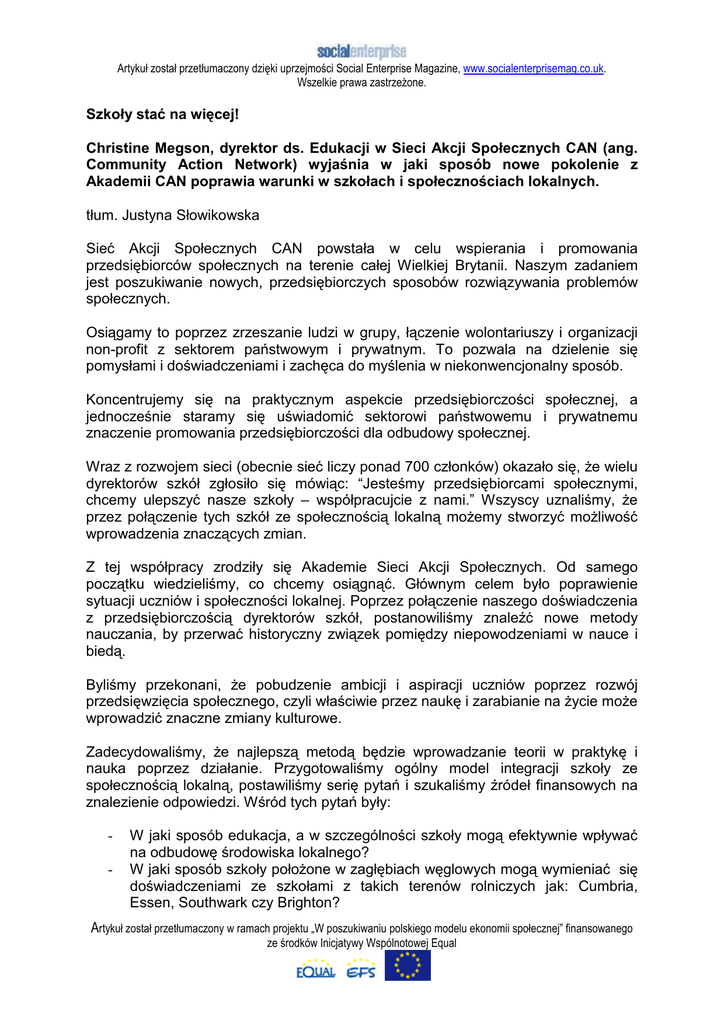 socialenterprise
Artykuł został przetłumaczony dzięki uprzejmości Social Enterprise Magazine, www.socialenterprisemag.co.uk. Wszelkie prawa zastrzeżone.

Szkoły stać na więcej!

Christine Megson, dyrektor ds. Edukacji w Sieci Akcji Społecznych CAN (ang. Community Action Network) wyjaśnia w jaki sposób nowe pokolenie z Akademii CAN poprawia warunki w szkołach i społecznościach lokalnych.

tłum. Justyna Słowikowska

Sieć Akcji Społecznych CAN powstała w celu wspierania i promowania przedsiębiorców społecznych na terenie całej Wielkiej Brytanii. Naszym zadaniem jest poszukiwanie nowych, przedsiębiorczych sposobów rozwiązywania problemów społecznych.

Osiągamy to poprzez zrzeszanie ludzi w grupy, łączenie wolontariuszy i organizacji non-profit z sektorem państwowym i prywatnym. To pozwala na dzielenie się pomysłami i doświadczeniami i zachęca do myślenia w niekonwencjonalny sposób.

Koncentrujemy się na praktycznym aspekcie przedsiębiorczości społecznej, a jednocześnie staramy się uświadomić sektorowi państwowemu i prywatnemu znaczenie promowania przedsiębiorczości dla odbudowy społecznej.

Wraz z rozwojem sieci (obecnie sieć liczy ponad 700 członków) okazało się, że wielu dyrektorów szkół zgłosiło się mówiąc: "Jesteśmy przedsiębiorcami społecznymi, chcemy ulepszyć nasze szkoły – współpracujcie z nami." Wszyscy uznaliśmy, że przez połączenie tych szkół ze społecznością lokalną możemy stworzyć możliwość wprowadzenia znaczących zmian.

Z tej współpracy zrodziły się Akademie Sieci Akcji Społecznych. Od samego początku wiedzieliśmy, co chcemy osiągnąć. Głównym celem było poprawienie sytuacji uczniów i społeczności lokalnej. Poprzez połączenie naszego doświadczenia z przedsiębiorczością dyrektorów szkół, postanowiliśmy znaleźć nowe metody nauczania, by przerwać historyczny związek pomiędzy niepowodzeniami w nauce i biedą.

Byliśmy przekonani, że pobudzenie ambicji i aspiracji uczniów poprzez rozwój przedsięwzięcia społecznego, czyli właściwie przez naukę i zarabianie na życie może wprowadzić znaczne zmiany kulturowe.

Zadecydowaliśmy, że najlepszą metodą będzie wprowadzanie teorii w praktykę i nauka poprzez działanie. Przygotowaliśmy ogólny model integracji szkoły ze społecznością lokalną, postawiliśmy serię pytań i szukaliśmy źródeł finansowych na znalezienie odpowiedzi. Wśród tych pytań były:

- W jaki sposób edukacja, a w szczególności szkoły mogą efektywnie wpływać na odbudowę środowiska lokalnego?
- W jaki sposób szkoły położone w zagłębiach węglowych mogą wymieniać się doświadczeniami ze szkołami z takich terenów rolniczych jak: Cumbria, Essen, Southwark czy Brighton?

Artykuł został przetłumaczony w ramach projektu „W poszukiwaniu polskiego modelu ekonomii społecznej" finansowanego ze środków Inicjatywy Wspólnotowej Equal

EQUAL EFS